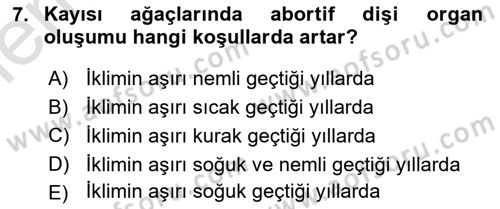 7. Kayısı ağaçlarında abortif dişi organ oluşumu hangi koşullarda artar?

A) İklimin aşırı nemli geçtiği yıllarda
B) İklimin aşırı sıcak geçtiği yıllarda
C) İklimin aşırı kurak geçtiği yıllarda
D) İklimin aşırı soğuk ve nemli geçtiği yıllarda
E) İklimin aşırı soğuk geçtiği yıllarda

www.aofsoru.com